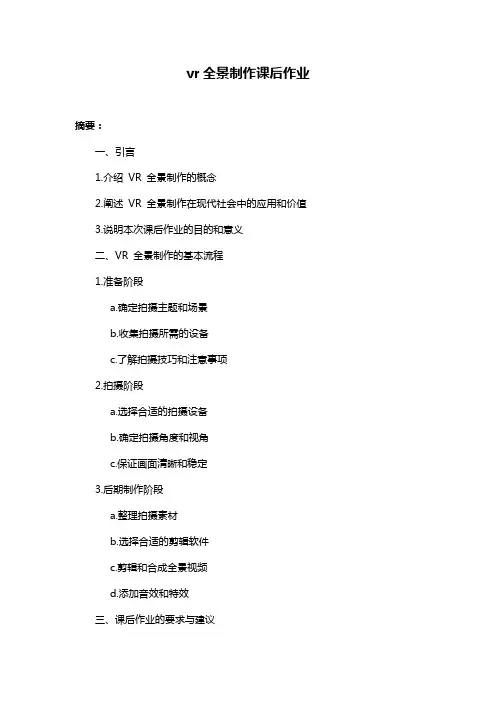 vr 全景制作课后作业

摘要：

一、引言

1.介绍 VR 全景制作的概念

2.阐述 VR 全景制作在现代社会中的应用和价值

3.说明本次课后作业的目的和意义

二、VR 全景制作的基本流程

1.准备阶段

a.确定拍摄主题和场景

b.收集拍摄所需的设备

c.了解拍摄技巧和注意事项

2.拍摄阶段

a.选择合适的拍摄设备

b.确定拍摄角度和视角

c.保证画面清晰和稳定

3.后期制作阶段

a.整理拍摄素材

b.选择合适的剪辑软件

c.剪辑和合成全景视频

d.添加音效和特效

三、课后作业的要求与建议